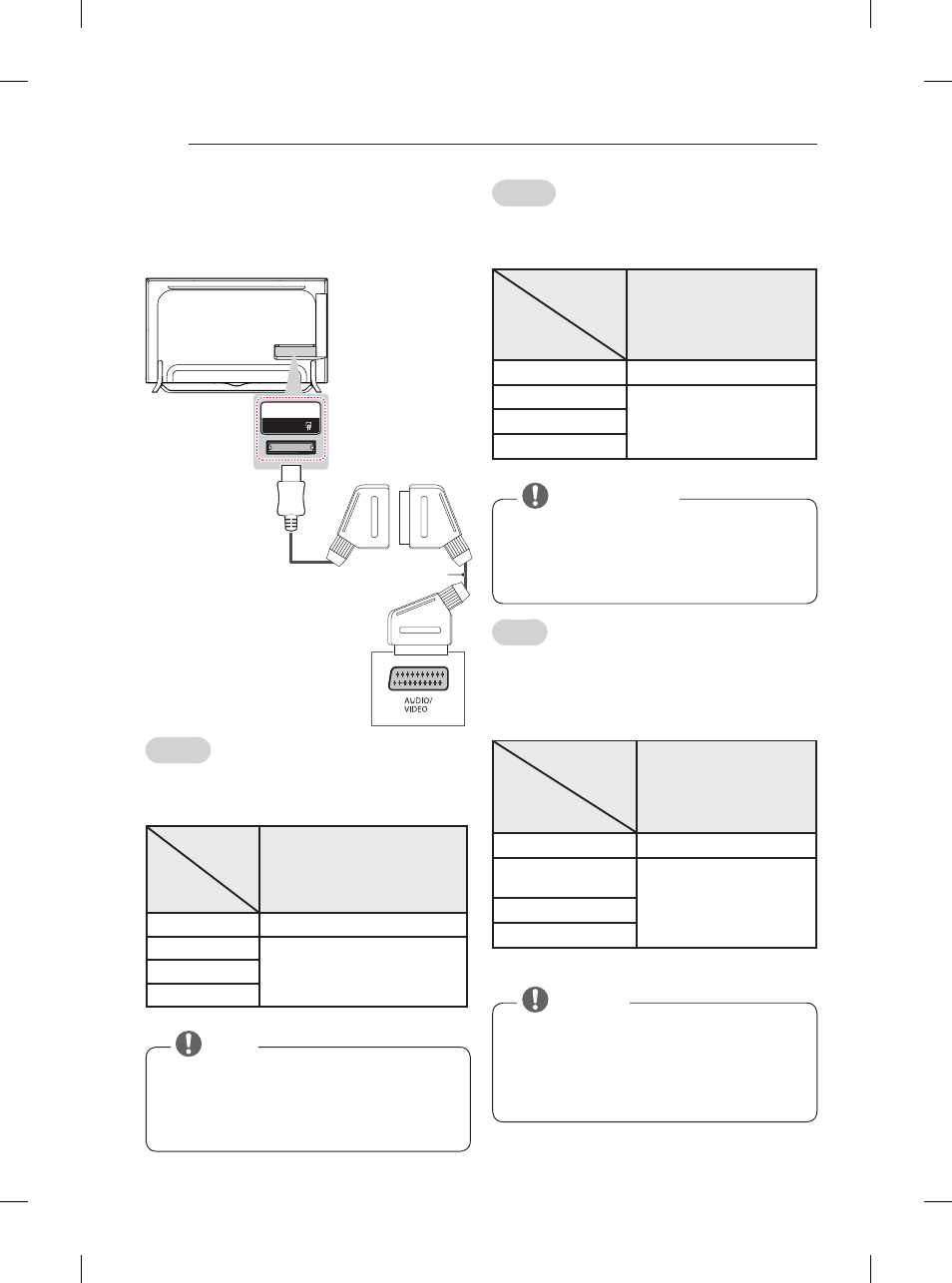 AUDIO/
VIDEO